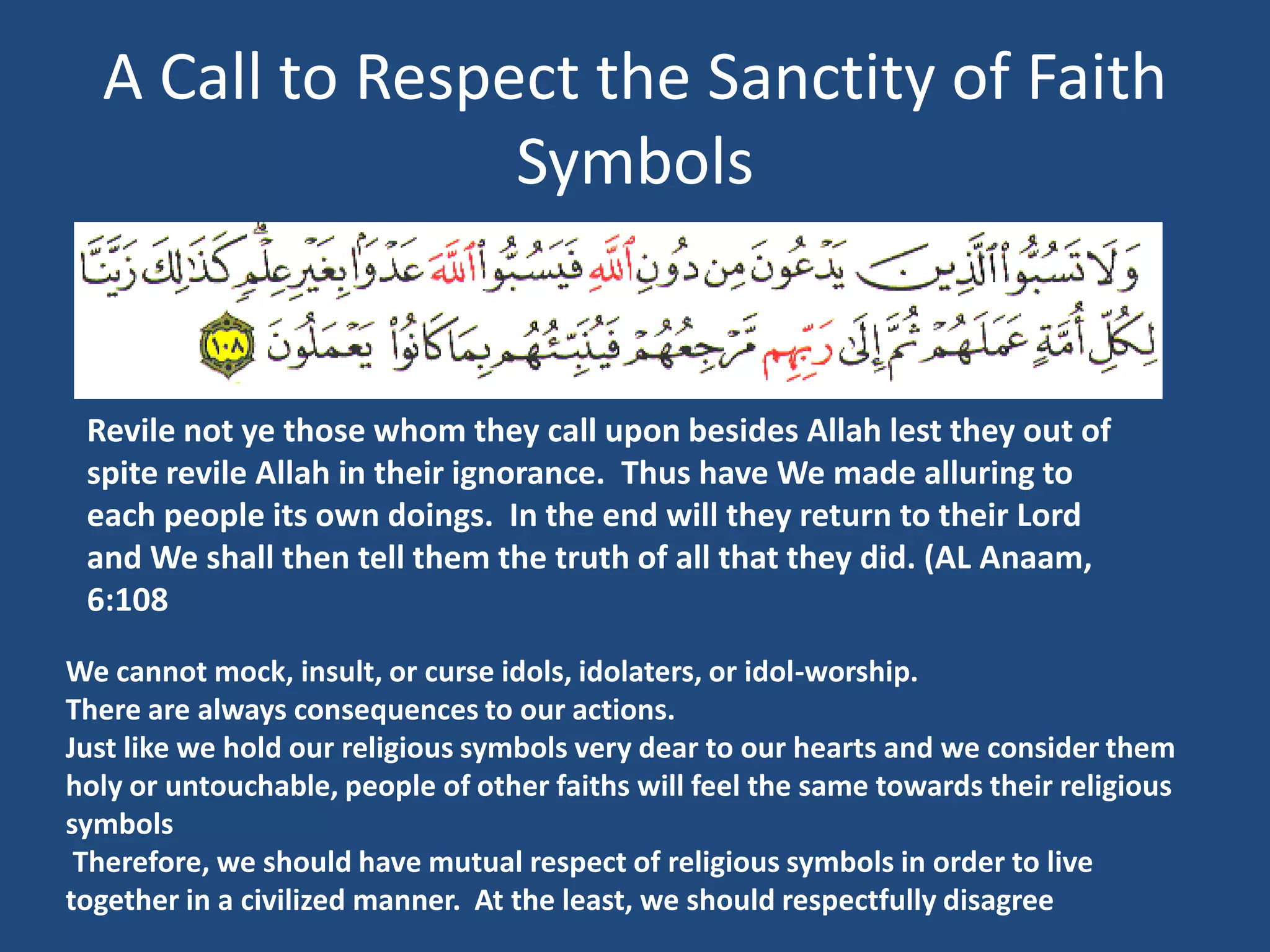 A Call to Respect the Sanctity of Faith Symbols

وَلَا تَسُبُّوا۟ ٱلَّذِينَ يَدْعُونَ مِن دُونِ ٱللَّهِ فَيَسُبُّوا۟ ٱللَّهَ عَدْوًۢا بِغَيْرِ عِلْمٍ ۗ كَذَٰلِكَ زَيَّنَّا لِكُلِّ أُمَّةٍ عَمَلَهُمْ ثُمَّ إِلَىٰ رَبِّهِم مَّرْجِعُهُمْ فَيُنَبِّئُهُم بِمَا كَانُوا۟ يَعْمَلُونَ ١٠٨

Revile not ye those whom they call upon besides Allah lest they out of spite revile Allah in their ignorance. Thus have We made alluring to each people its own doings. In the end will they return to their Lord and We shall then tell them the truth of all that they did. (AL Anaam, 6:108

We cannot mock, insult, or curse idols, idolaters, or idol-worship.
There are always consequences to our actions.
Just like we hold our religious symbols very dear to our hearts and we consider them holy or untouchable, people of other faiths will feel the same towards their religious symbols
Therefore, we should have mutual respect of religious symbols in order to live together in a civilized manner. At the least, we should respectfully disagree